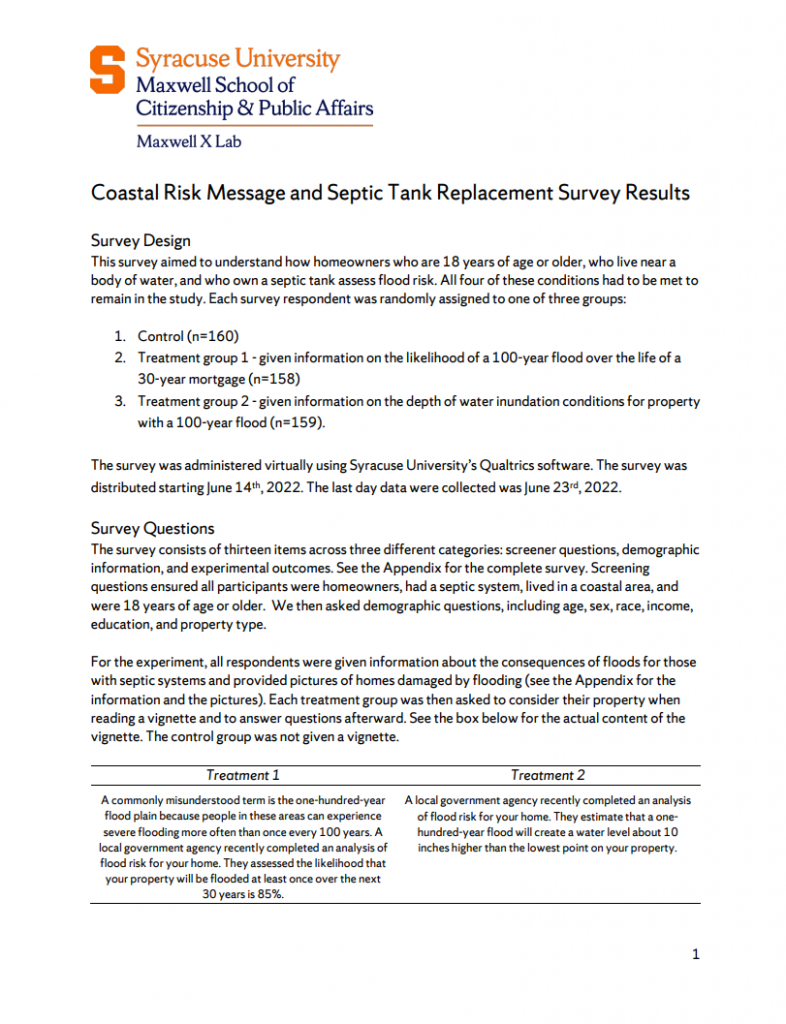 Syracuse University
Maxwell School of
Citizenship & Public Affairs

Maxwell X Lab

Coastal Risk Message and Septic Tank Replacement Survey Results

Survey Design
This survey aimed to understand how homeowners who are 18 years of age or older, who live near a body of water, and who own a septic tank assess flood risk. All four of these conditions had to be met to remain in the study. Each survey respondent was randomly assigned to one of three groups:

1. Control (n=160)
2. Treatment group 1 - given information on the likelihood of a 100-year flood over the life of a 30-year mortgage (n=158)
3. Treatment group 2 - given information on the depth of water inundation conditions for property with a 100-year flood (n=159).

The survey was administered virtually using Syracuse University's Qualtrics software. The survey was distributed starting June 14$^{th}$, 2022. The last day data were collected was June 23$^{rd}$, 2022.

Survey Questions
The survey consists of thirteen items across three different categories: screener questions, demographic information, and experimental outcomes. See the Appendix for the complete survey. Screening questions ensured all participants were homeowners, had a septic system, lived in a coastal area, and were 18 years of age or older. We then asked demographic questions, including age, sex, race, income, education, and property type.

For the experiment, all respondents were given information about the consequences of floods for those with septic systems and provided pictures of homes damaged by flooding (see the Appendix for the information and the pictures). Each treatment group was then asked to consider their property when reading a vignette and to answer questions afterward. See the box below for the actual content of the vignette. The control group was not given a vignette.

| Treatment 1 | Treatment 2 |
|---|---|
| A commonly misunderstood term is the one-hundred-year flood plain because people in these areas can experience severe flooding more often than once every 100 years. A local government agency recently completed an analysis of flood risk for your home. They assessed the likelihood that your property will be flooded at least once over the next 30 years is 85%. | A local government agency recently completed an analysis of flood risk for your home. They estimate that a one-hundred-year flood will create a water level about 10 inches higher than the lowest point on your property. |

1